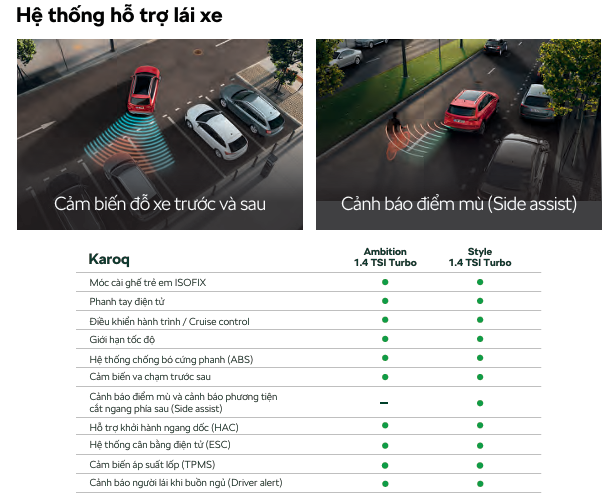 Hệ thống hỗ trợ lái xe

Cảm biến đỗ xe trước và sau

Cảnh báo điểm mù (Side assist)

| Karoq | Ambition 1.4 TSI Turbo | Style 1.4 TSI Turbo |
|---|---|---|
| Móc cài ghế trẻ em ISOFIX | ● | ● |
| Phanh tay điện tử | ● | ● |
| Điều khiển hành trình / Cruise control | ● | ● |
| Giới hạn tốc độ | ● | ● |
| Hệ thống chống bó cứng phanh (ABS) | ● | ● |
| Cảm biến va chạm trước sau | ● | ● |
| Cảnh báo điểm mù và cảnh báo phương tiện cắt ngang phía sau (Side assist) | – | ● |
| Hỗ trợ khởi hành ngang dốc (HAC) | ● | ● |
| Hệ thống cân bằng điện tử (ESC) | ● | ● |
| Cảm biến áp suất lốp (TPMS) | ● | ● |
| Cảnh báo người lái khi buồn ngủ (Driver alert) | ● | ● |